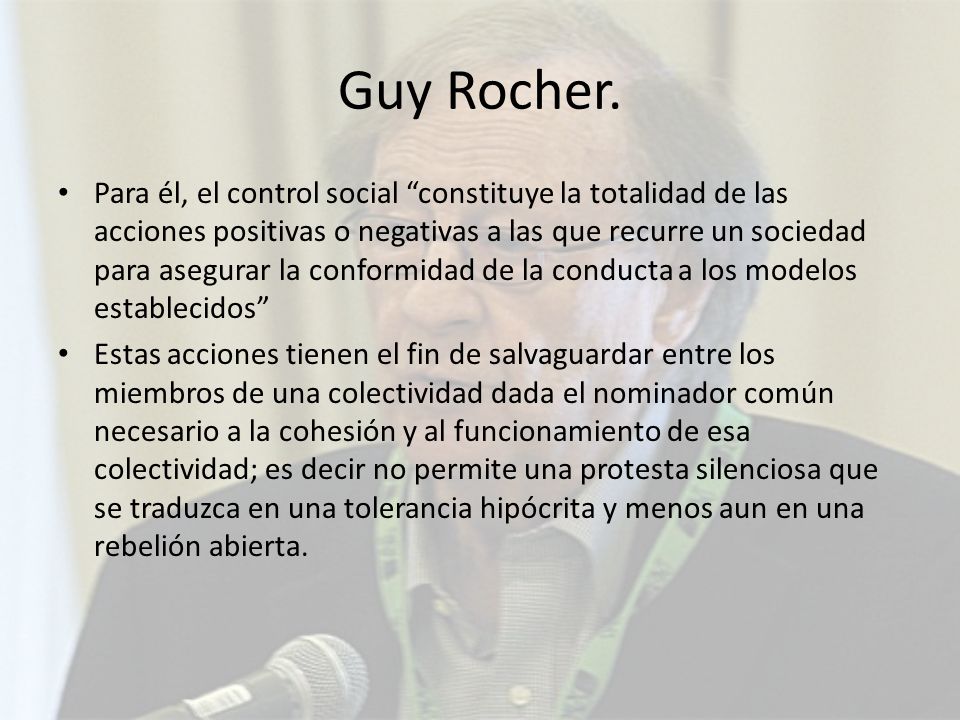 Guy Rocher.

• Para él, el control social “constituye la totalidad de las acciones positivas o negativas a las que recurre un sociedad para asegurar la conformidad de la conducta a los modelos establecidos”

• Estas acciones tienen el fin de salvaguardar entre los miembros de una colectividad dada el nominador común necesario a la cohesión y al funcionamiento de esa colectividad; es decir no permite una protesta silenciosa que se traduzca en una tolerancia hipócrita y menos aun en una rebelión abierta.